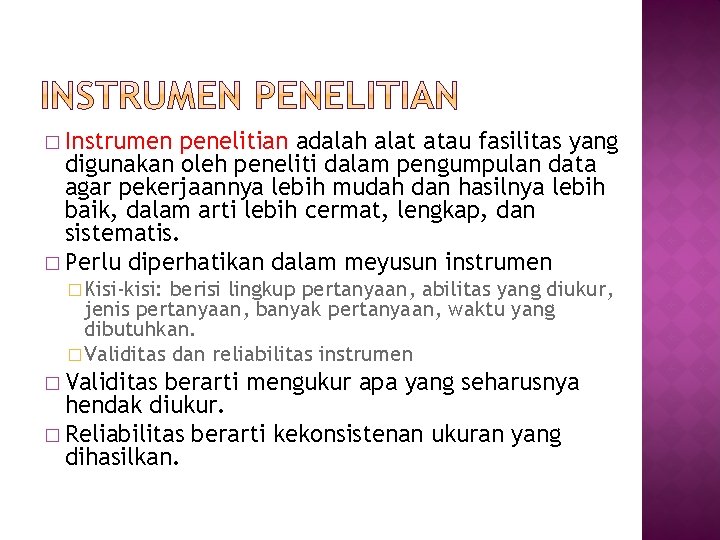 INSTRUMEN PENELITIAN

□ Instrumen penelitian adalah alat atau fasilitas yang digunakan oleh peneliti dalam pengumpulan data agar pekerjaannya lebih mudah dan hasilnya lebih baik, dalam arti lebih cermat, lengkap, dan sistematis.

□ Perlu diperhatikan dalam meyusun instrumen

□ Kisi-kisi: berisi lingkup pertanyaan, abilitas yang diukur, jenis pertanyaan, banyak pertanyaan, waktu yang dibutuhkan.

□ Validitas dan reliabilitas instrumen

□ Validitas berarti mengukur apa yang seharusnya hendak diukur.

□ Reliabilitas berarti kekonsistenan ukuran yang dihasilkan.